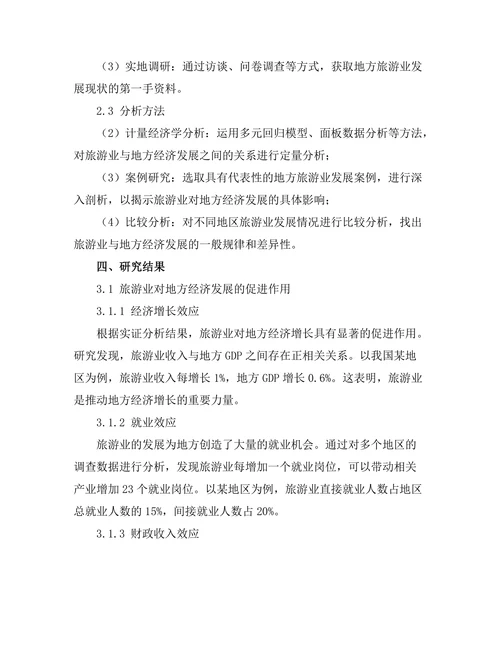 （3）实地调研：通过访谈、问卷调查等方式，获取地方旅游业发展现状的第一手资料。

2.3 分析方法

（2）计量经济学分析：运用多元回归模型、面板数据分析等方法，对旅游业与地方经济发展之间的关系进行定量分析；

（3）案例研究：选取具有代表性的地方旅游业发展案例，进行深入剖析，以揭示旅游业对地方经济发展的具体影响；

（4）比较分析：对不同地区旅游业发展情况进行比较分析，找出旅游业与地方经济发展的一般规律和差异性。

四、研究结果

3.1 旅游业对地方经济发展的促进作用

3.1.1 经济增长效应

根据实证分析结果，旅游业对地方经济增长具有显著的促进作用。研究发现，旅游业收入与地方 GDP 之间存在正相关关系。以我国某地区为例，旅游业收入每增长 1%，地方 GDP 增长 0.6%。这表明，旅游业是推动地方经济增长的重要力量。

3.1.2 就业效应

旅游业的发展为地方创造了大量的就业机会。通过对多个地区的调查数据进行分析，发现旅游业每增加一个就业岗位，可以带动相关产业增加 23 个就业岗位。以某地区为例，旅游业直接就业人数占地区总就业人数的 15%，间接就业人数占 20%。

3.1.3 财政收入效应